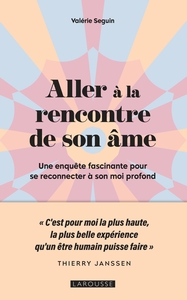 Valérie Seguin

Aller à la rencontre de son âme

Une enquête fascinante pour se reconnecter à son moi profond

« C'est pour moi la plus haute, la plus belle expérience qu'un être humain puisse faire »

THIERRY JANSSEN

LAROUSSE